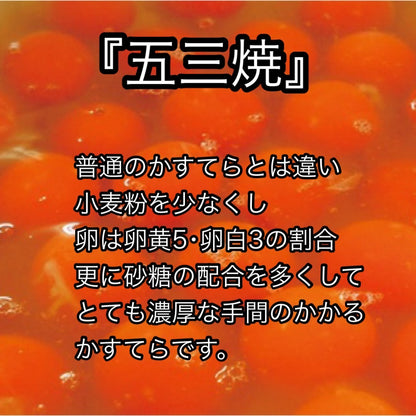 『五三焼』

普通のかすてらとは違い
小麦粉を少なくし
卵は卵黄5･卵白3の割合
更に砂糖の配合を多くして
とても濃厚な手間のかかる
かすてらです。